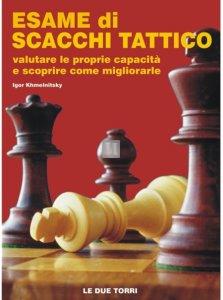 ESAME di
SCACCHI TATTICO

valutare le proprie capacità
e scoprire come migliorarle

Igor Khmelnitsky

LE DUE TORRI